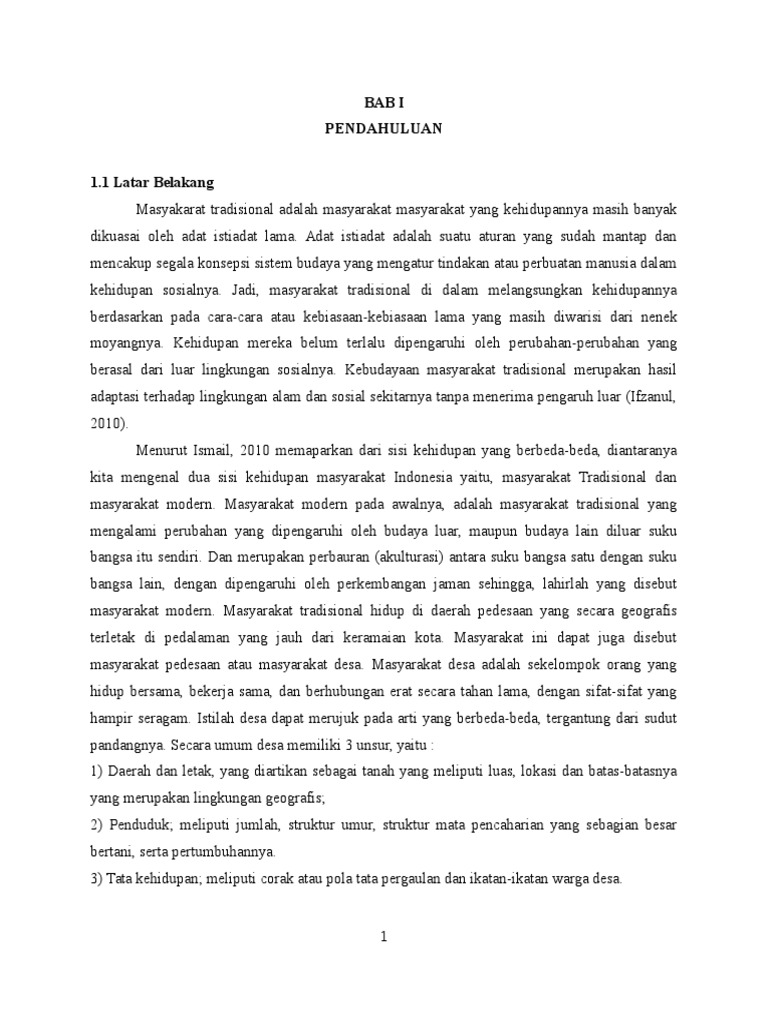 BAB I
PENDAHULUAN

1.1 Latar Belakang

Masyakarat tradisional adalah masyarakat masyarakat yang kehidupannya masih banyak dikuasai oleh adat istiadat lama. Adat istiadat adalah suatu aturan yang sudah mantap dan mencakup segala konsepsi sistem budaya yang mengatur tindakan atau perbuatan manusia dalam kehidupan sosialnya. Jadi, masyarakat tradisional di dalam melangsungkan kehidupannya berdasarkan pada cara-cara atau kebiasaan-kebiasaan lama yang masih diwarisi dari nenek moyangnya. Kehidupan mereka belum terlalu dipengaruhi oleh perubahan-perubahan yang berasal dari luar lingkungan sosialnya. Kebudayaan masyarakat tradisional merupakan hasil adaptasi terhadap lingkungan alam dan sosial sekitarnya tanpa menerima pengaruh luar (Ifzanul, 2010).

Menurut Ismail, 2010 memaparkan dari sisi kehidupan yang berbeda-beda, diantaranya kita mengenal dua sisi kehidupan masyarakat Indonesia yaitu, masyarakat Tradisional dan masyarakat modern. Masyarakat modern pada awalnya, adalah masyarakat tradisional yang mengalami perubahan yang dipengaruhi oleh budaya luar, maupun budaya lain diluar suku bangsa itu sendiri. Dan merupakan perbauran (akulturasi) antara suku bangsa satu dengan suku bangsa lain, dengan dipengaruhi oleh perkembangan jaman sehingga, lahirlah yang disebut masyarakat modern. Masyarakat tradisional hidup di daerah pedesaan yang secara geografis terletak di pedalaman yang jauh dari keramaian kota. Masyarakat ini dapat juga disebut masyarakat pedesaan atau masyarakat desa. Masyarakat desa adalah sekelompok orang yang hidup bersama, bekerja sama, dan berhubungan erat secara tahan lama, dengan sifat-sifat yang hampir seragam. Istilah desa dapat merujuk pada arti yang berbeda-beda, tergantung dari sudut pandangnya. Secara umum desa memiliki 3 unsur, yaitu :
1) Daerah dan letak, yang diartikan sebagai tanah yang meliputi luas, lokasi dan batas-batasnya yang merupakan lingkungan geografis;
2) Penduduk; meliputi jumlah, struktur umur, struktur mata pencaharian yang sebagian besar bertani, serta pertumbuhannya.
3) Tata kehidupan; meliputi corak atau pola tata pergaulan dan ikatan-ikatan warga desa.

1